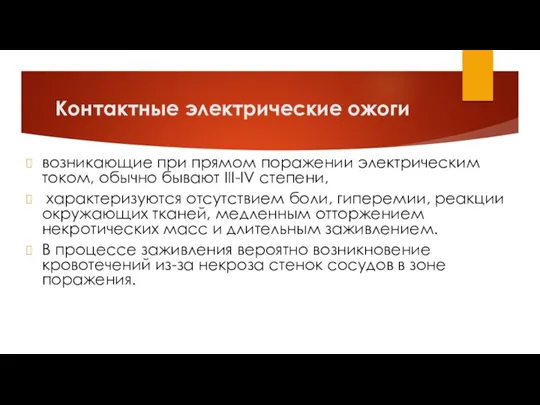 Контактные электрические ожоги

возникающие при прямом поражении электрическим током, обычно бывают III-IV степени,

 характеризуются отсутствием боли, гиперемии, реакции окружающих тканей, медленным отторжением некротических масс и длительным заживлением.

В процессе заживления вероятно возникновение кровотечений из-за некроза стенок сосудов в зоне поражения.